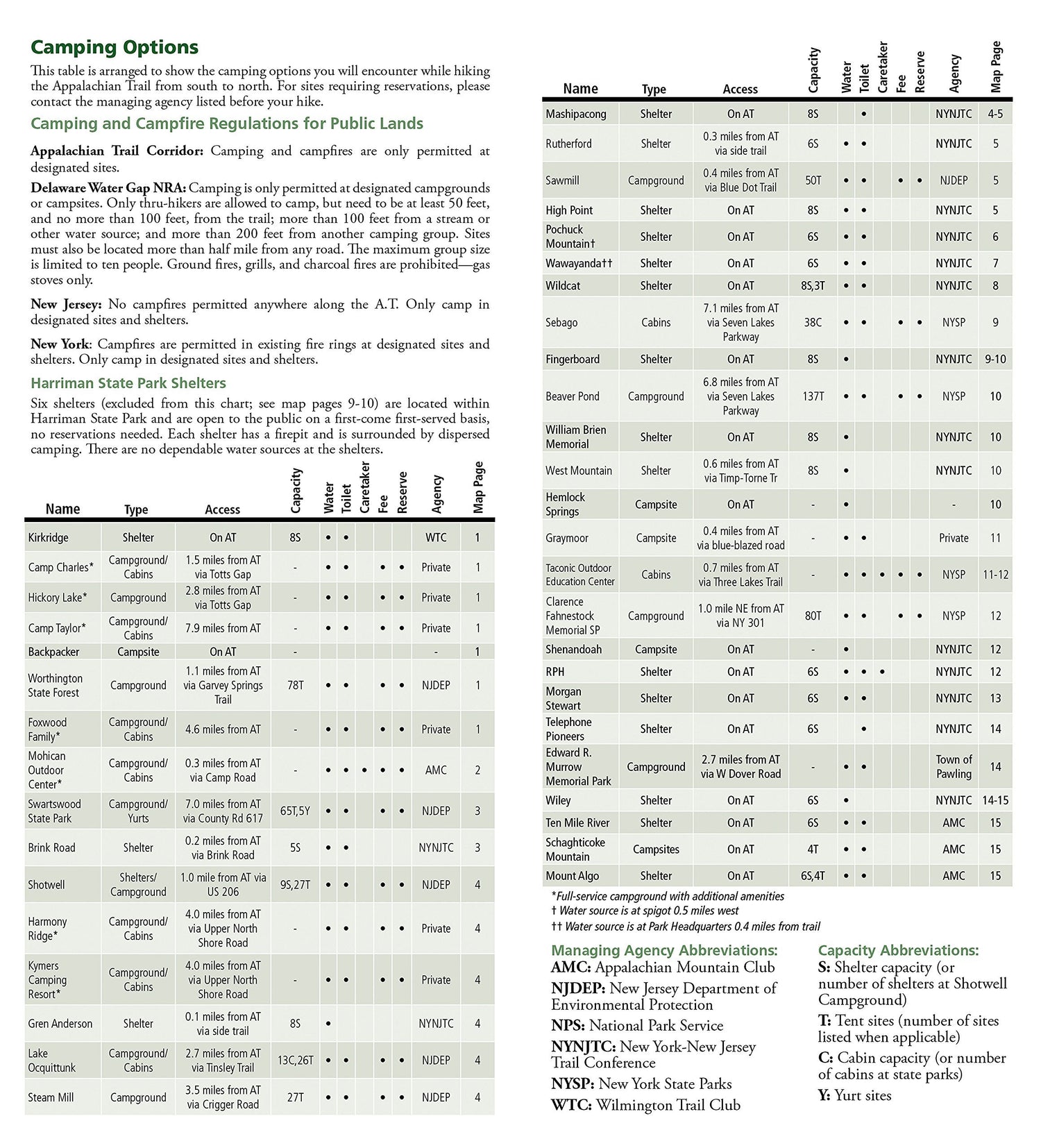 Camping Options

This table is arranged to show the camping options you will encounter while hiking the Appalachian Trail from south to north. For sites requiring reservations, please contact the managing agency listed before your hike.

Camping and Campfire Regulations for Public Lands

Appalachian Trail Corridor: Camping and campfires are only permitted at designated sites.

Delaware Water Gap NRA: Camping is only permitted at designated campgrounds or campsites. Only thru-hikers are allowed to camp, but need to be at least 50 feet, and no more than 100 feet, from the trail; more than 100 feet from a stream or other water source; and more than 200 feet from another camping group. Sites must also be located more than half mile from any road. The maximum group size is limited to ten people. Ground fires, grills, and charcoal fires are prohibited—gas stoves only.

New Jersey: No campfires permitted anywhere along the A.T. Only camp in designated sites and shelters.

New York: Campfires are permitted in existing fire rings at designated sites and shelters. Only camp in designated sites and shelters.

Harriman State Park Shelters

Six shelters (excluded from this chart; see map pages 9-10) are located within Harriman State Park and are open to the public on a first-come first-served basis, no reservations needed. Each shelter has a firepit and is surrounded by dispersed camping. There are no dependable water sources at the shelters.

| Name | Type | Access | Capacity | Water | Toilet | Caretaker | Fee | Reserve | Agency | Map Page |
|---|---|---|---|---|---|---|---|---|---|---|
| Kirkridge | Shelter | On AT | 8S | • | • | | | | WTC | 1 |
| Camp Charles* | Campground/ Cabins | 1.5 miles from AT via Totts Gap | - | • | • | | • | • | Private | 1 |
| Hickory Lake* | Campground | 2.8 miles from AT via Totts Gap | - | • | • | | • | • | Private | 1 |
| Camp Taylor* | Campground/ Cabins | 7.9 miles from AT | - | • | • | | • | • | Private | 1 |
| Backpacker | Campsite | On AT | - | | | | | | - | 1 |
| Worthington State Forest | Campground | 1.1 miles from AT via Garvey Springs Trail | 78T | • | • | | • | • | NJDEP | 1 |
| Foxwood Family* | Campground/ Cabins | 4.6 miles from AT | - | • | • | | • | • | Private | 1 |
| Mohican Outdoor Center* | Campground/ Cabins | 0.3 miles from AT via Camp Road | - | • | • | • | • | • | AMC | 2 |
| Swartswood State Park | Campground/ Yurts | 7.0 miles from AT via County Rd 617 | 65T,5Y | • | • | | • | • | NJDEP | 3 |
| Brink Road | Shelter | 0.2 miles from AT via Brink Road | 5S | • | • | | | | NYNJTC | 3 |
| Shotwell | Shelters/ Campground | 1.0 mile from AT via US 206 | 9S,27T | • | • | | • | • | NJDEP | 4 |
| Harmony Ridge* | Campground/ Cabins | 4.0 miles from AT via Upper North Shore Road | - | • | • | | • | • | Private | 4 |
| Kymers Camping Resort* | Campground/ Cabins | 4.0 miles from AT via Upper North Shore Road | - | • | • | | • | • | Private | 4 |
| Gren Anderson | Shelter | 0.1 miles from AT via side trail | 8S | • | | | | | NYNJTC | 4 |
| Lake Ocquittunk | Campground/ Cabins | 2.7 miles from AT via Tinsley Trail | 13C,26T | • | • | | • | • | NJDEP | 4 |
| Steam Mill | Campground | 3.5 miles from AT via Crigger Road | 27T | • | • | | • | • | NJDEP | 4 |

| Name | Type | Access | Capacity | Water | Toilet | Caretaker | Fee | Reserve | Agency | Map Page |
|---|---|---|---|---|---|---|---|---|---|---|
| Mashipacong | Shelter | On AT | 8S | | • | | | | NYNJTC | 4-5 |
| Rutherford | Shelter | 0.3 miles from AT via side trail | 6S | • | • | | | | NYNJTC | 5 |
| Sawmill | Campground | 0.4 miles from AT via Blue Dot Trail | 50T | • | • | | • | • | NJDEP | 5 |
| High Point | Shelter | On AT | 8S | • | • | | | | NYNJTC | 5 |
| Pochuck Mountain† | Shelter | On AT | 6S | • | • | | | | NYNJTC | 6 |
| Wawayanda†† | Shelter | On AT | 6S | • | • | | | | NYNJTC | 7 |
| Wildcat | Shelter | On AT | 8S,3T | • | • | | | | NYNJTC | 8 |
| Sebago | Cabins | 7.1 miles from AT via Seven Lakes Parkway | 38C | • | • | | • | • | NYSP | 9 |
| Fingerboard | Shelter | On AT | 8S | • | | | | | NYNJTC | 9-10 |
| Beaver Pond | Campground | 6.8 miles from AT via Seven Lakes Parkway | 137T | • | • | | • | • | NYSP | 10 |
| William Brien Memorial | Shelter | On AT | 8S | • | | | | | NYNJTC | 10 |
| West Mountain | Shelter | 0.6 miles from AT via Timp-Torne Tr | 8S | • | | | | | NYNJTC | 10 |
| Hemlock Springs | Campsite | On AT | - | • | | | | | - | 10 |
| Graymoor | Campsite | 0.4 miles from AT via blue-blazed road | - | • | • | | | | Private | 11 |
| Taconic Outdoor Education Center | Cabins | 0.7 miles from AT via Three Lakes Trail | - | • | • | • | • | • | NYSP | 11-12 |
| Clarence Fahnestock Memorial SP | Campground | 1.0 mile NE from AT via NY 301 | 80T | • | • | | • | • | NYSP | 12 |
| Shenandoah | Campsite | On AT | - | • | | | | | NYNJTC | 12 |
| RPH | Shelter | On AT | 6S | • | • | • | | | NYNJTC | 12 |
| Morgan Stewart | Shelter | On AT | 6S | • | • | | | | NYNJTC | 13 |
| Telephone Pioneers | Shelter | On AT | 6S | | • | | | | NYNJTC | 14 |
| Edward R. Murrow Memorial Park | Campground | 2.7 miles from AT via W Dover Road | - | • | • | | | | Town of Pawling | 14 |
| Wiley | Shelter | On AT | 6S | • | | | | | NYNJTC | 14-15 |
| Ten Mile River | Shelter | On AT | 6S | • | • | | | | AMC | 15 |
| Schaghticoke Mountain | Campsites | On AT | 4T | • | • | | | | AMC | 15 |
| Mount Algo | Shelter | On AT | 6S,4T | • | • | | | | AMC | 15 |

*Full-service campground with additional amenities
† Water source is at spigot 0.5 miles west
†† Water source is at Park Headquarters 0.4 miles from trail

Managing Agency Abbreviations:
AMC: Appalachian Mountain Club
NJDEP: New Jersey Department of Environmental Protection
NPS: National Park Service
NYNJTC: New York-New Jersey Trail Conference
NYSP: New York State Parks
WTC: Wilmington Trail Club

Capacity Abbreviations:
S: Shelter capacity (or number of shelters at Shotwell Campground)
T: Tent sites (number of sites listed when applicable)
C: Cabin capacity (or number of cabins at state parks)
Y: Yurt sites